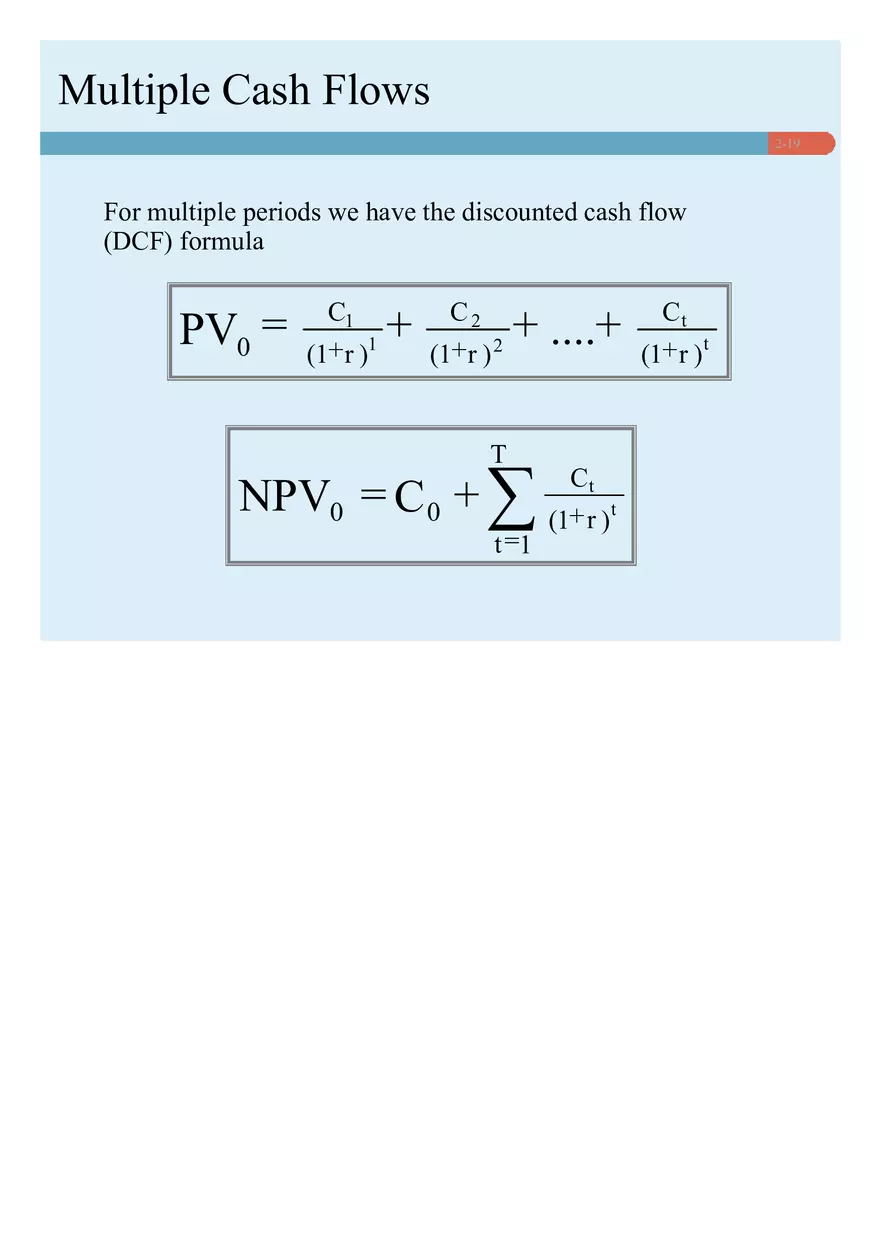 Multiple Cash Flows

2-19

For multiple periods we have the discounted cash flow (DCF) formula

$PV_0 = \frac{C_1}{(1+r)^1} + \frac{C_2}{(1+r)^2} + .... + \frac{C_t}{(1+r)^t}$

$NPV_0 = C_0 + \sum_{t=1}^{T} \frac{C_t}{(1+r)^t}$